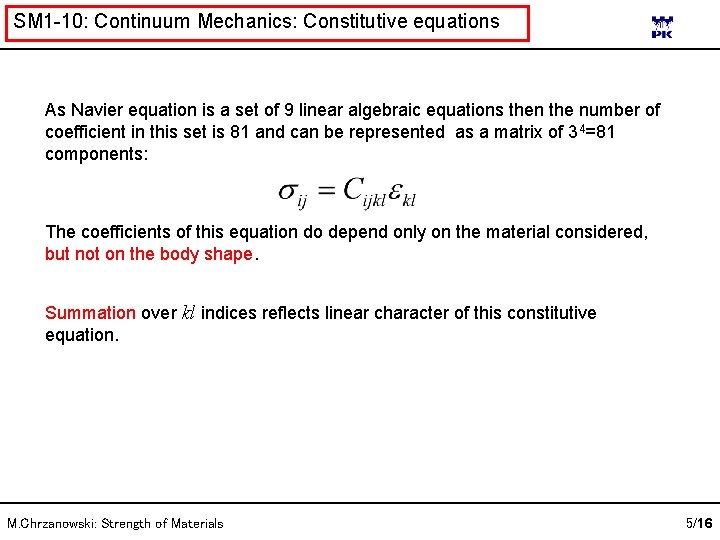 SM1-10: Continuum Mechanics: Constitutive equations

PK

As Navier equation is a set of 9 linear algebraic equations then the number of coefficient in this set is 81 and can be represented as a matrix of $3^4$=81 components:

$\sigma_{ij} = C_{ijkl}\varepsilon_{kl}$

The coefficients of this equation do depend only on the material considered, but not on the body shape.

Summation over $kl$ indices reflects linear character of this constitutive equation.

M.Chrzanowski: Strength of Materials

5/16